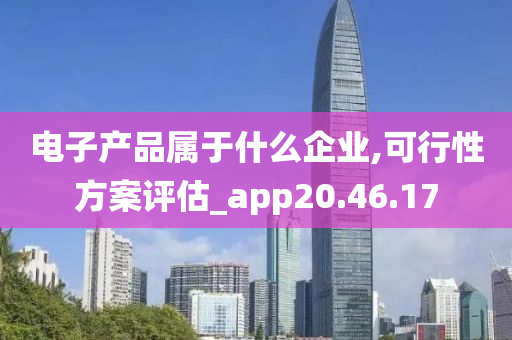 电子产品属于什么企业,可行性方案评估_app20.46.17